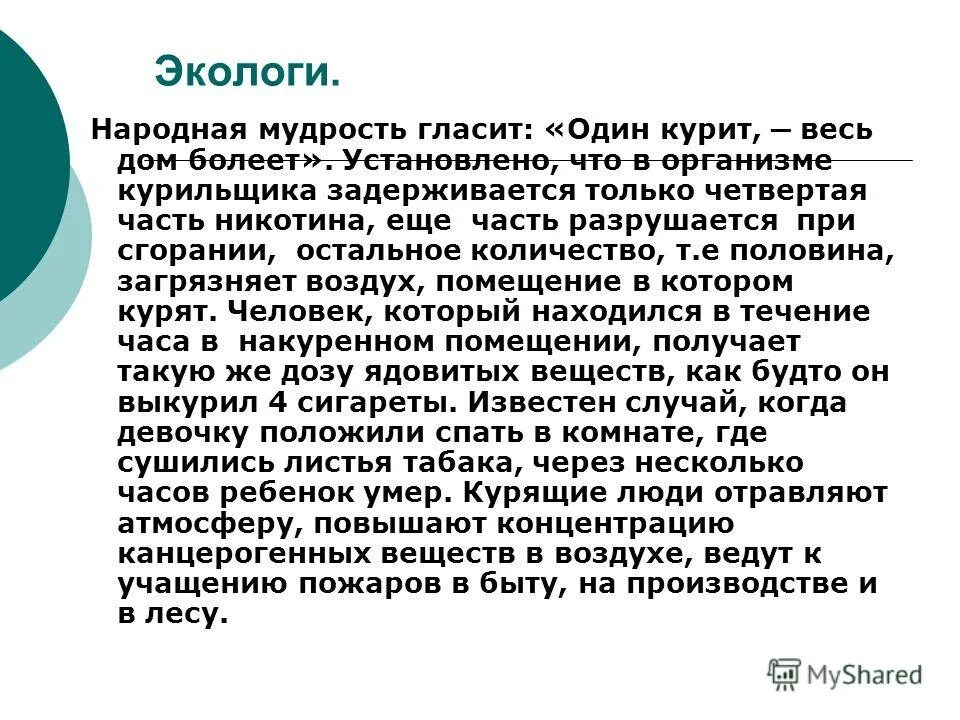 Экологи.

Народная мудрость гласит: «Один курит, – весь дом болеет». Установлено, что в организме курильщика задерживается только четвертая часть никотина, еще часть разрушается при сгорании, остальное количество, т.е половина, загрязняет воздух, помещение в котором курят. Человек, который находился в течение часа в накуренном помещении, получает такую же дозу ядовитых веществ, как будто он выкурил 4 сигареты. Известен случай, когда девочку положили спать в комнате, где сушились листья табака, через несколько часов ребенок умер. Курящие люди отравляют атмосферу, повышают концентрацию канцерогенных веществ в воздухе, ведут к учащению пожаров в быту, на производстве и в лесу.

MyShared